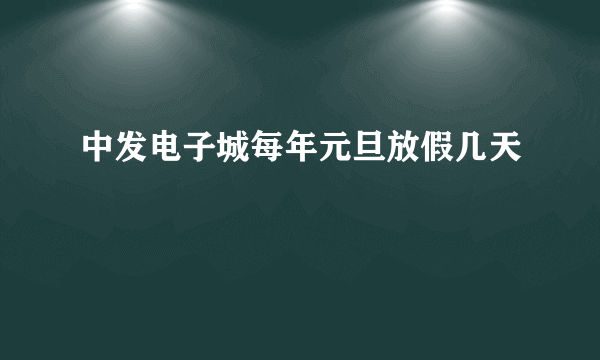 中发电子城每年元旦放假几天